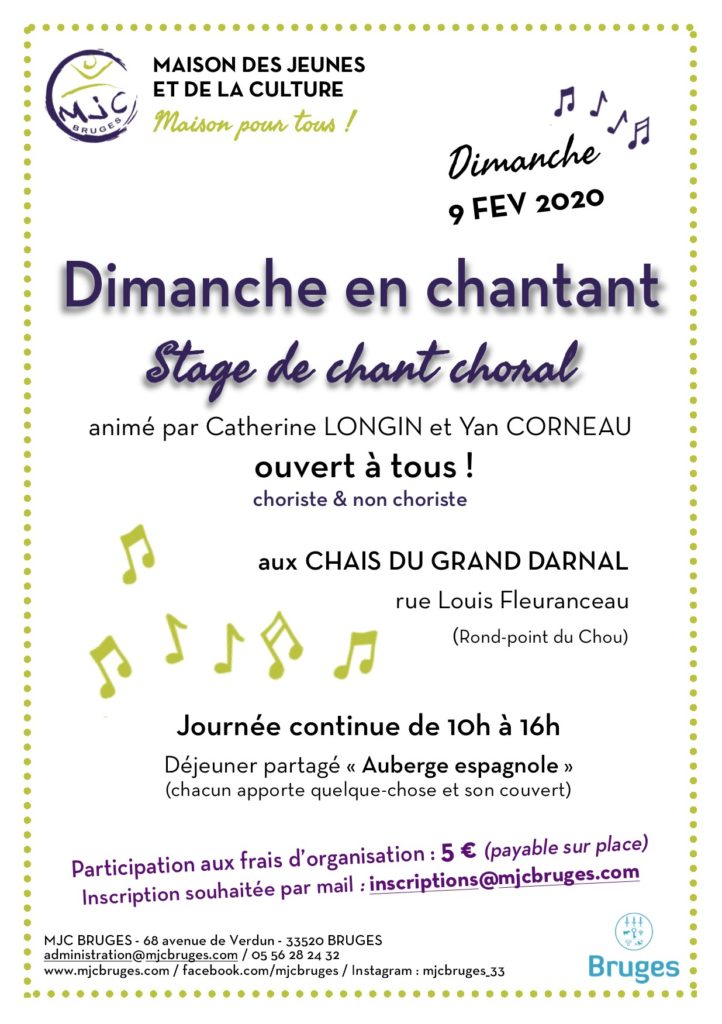 MJC BRUGES

MAISON DES JEUNES ET DE LA CULTURE
Maison pour tous !

Dimanche
9 FEV 2020

Dimanche en chantant
Stage de chant choral

animé par Catherine LONGIN et Yan CORNEAU
ouvert à tous !
choriste & non choriste

aux CHAIS DU GRAND DARNAL
rue Louis Fleuranceau
(Rond-point du Chou)

Journée continue de 10h à 16h
Déjeuner partagé « Auberge espagnole »
(chacun apporte quelque-chose et son couvert)

Participation aux frais d'organisation : 5 € (payable sur place)
Inscription souhaitée par mail : inscriptions@mjcbruges.com

MJC BRUGES - 68 avenue de Verdun - 33520 BRUGES
administration@mjcbruges.com / 05 56 28 24 32
www.mjcbruges.com / facebook.com/mjcbruges / Instagram : mjcbruges_33

Bruges